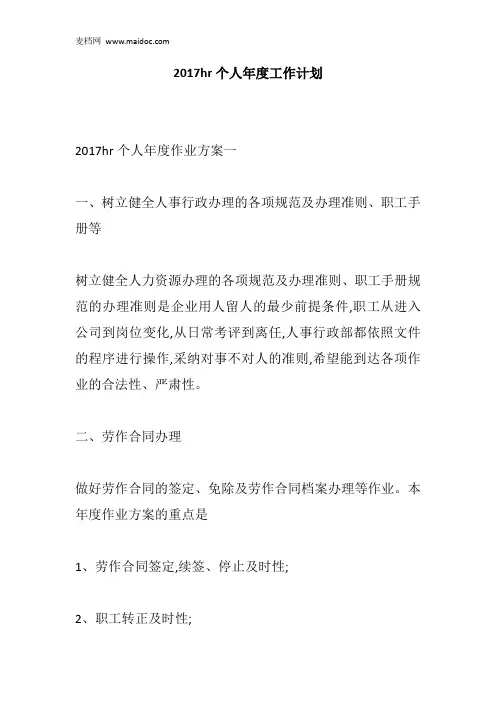 麦档网 www.maidoc.com

2017hr 个人年度工作计划

2017hr 个人年度作业方案一

一、树立健全人事行政办理的各项规范及办理准则、职工手册等

树立健全人力资源办理的各项规范及办理准则、职工手册规范的办理准则是企业用人留人的最少前提条件,职工从进入公司到岗位变化,从日常考评到离任,人事行政部都依照文件的程序进行操作,采纳对事不对人的准则,希望能到达各项作业的合法性、严肃性。

二、劳作合同办理

做好劳作合同的签定、免除及劳作合同档案办理等作业。本年度作业方案的重点是

1、劳作合同签定,续签、停止及时性;

2、职工转正及时性;